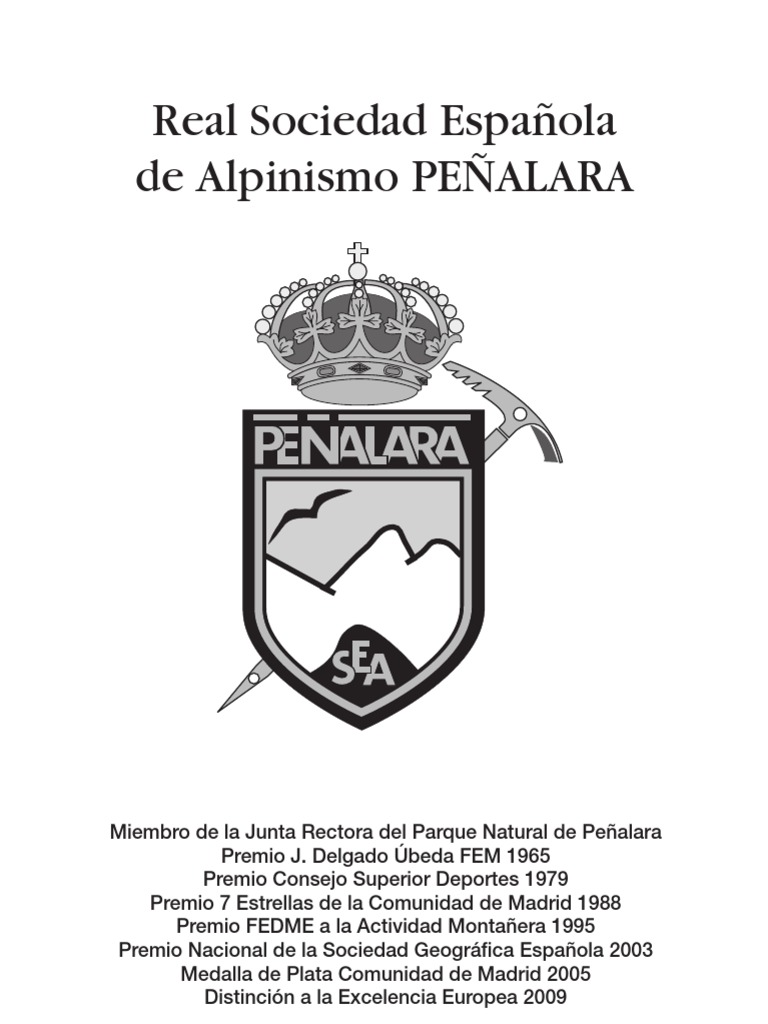 Real Sociedad Española
de Alpinismo PEÑALARA

PEÑALARA

SEA

Miembro de la Junta Rectora del Parque Natural de Peñalara
Premio J. Delgado Úbeda FEM 1965
Premio Consejo Superior Deportes 1979
Premio 7 Estrellas de la Comunidad de Madrid 1988
Premio FEDME a la Actividad Montañera 1995
Premio Nacional de la Sociedad Geográfica Española 2003
Medalla de Plata Comunidad de Madrid 2005
Distinción a la Excelencia Europea 2009